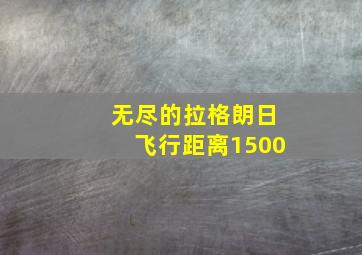 无尽的拉格朗日
飞行距离1500